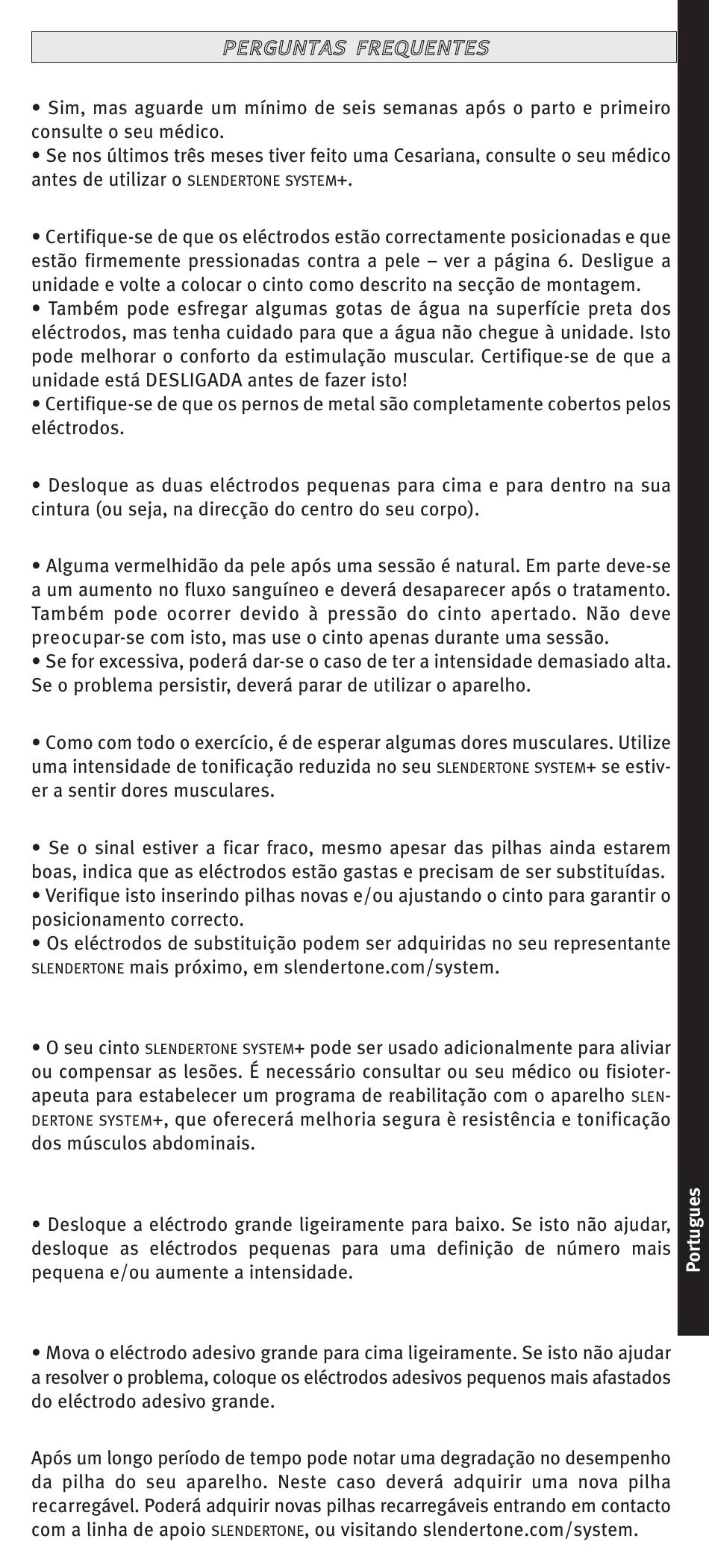 PERGUNTAS FREQUENTES

• Sim, mas aguarde um mínimo de seis semanas após o parto e primeiro consulte o seu médico.
• Se nos últimos três meses tiver feito uma Cesariana, consulte o seu médico antes de utilizar o SLENDERTONE SYSTEM+.

• Certifique-se de que os eléctrodos estão correctamente posicionadas e que estão firmemente pressionadas contra a pele – ver a página 6. Desligue a unidade e volte a colocar o cinto como descrito na secção de montagem.
• Também pode esfregar algumas gotas de água na superfície preta dos eléctrodos, mas tenha cuidado para que a água não chegue à unidade. Isto pode melhorar o conforto da estimulação muscular. Certifique-se de que a unidade está DESLIGADA antes de fazer isto!
• Certifique-se de que os pernos de metal são completamente cobertos pelos eléctrodos.

• Desloque as duas eléctrodos pequenas para cima e para dentro na sua cintura (ou seja, na direcção do centro do seu corpo).

• Alguma vermelhidão da pele após uma sessão é natural. Em parte deve-se a um aumento no fluxo sanguíneo e deverá desaparecer após o tratamento. Também pode ocorrer devido à pressão do cinto apertado. Não deve preocupar-se com isto, mas use o cinto apenas durante uma sessão.
• Se for excessiva, poderá dar-se o caso de ter a intensidade demasiado alta. Se o problema persistir, deverá parar de utilizar o aparelho.

• Como com todo o exercício, é de esperar algumas dores musculares. Utilize uma intensidade de tonificação reduzida no seu SLENDERTONE SYSTEM+ se estiver a sentir dores musculares.

• Se o sinal estiver a ficar fraco, mesmo apesar das pilhas ainda estarem boas, indica que as eléctrodos estão gastas e precisam de ser substituídas.
• Verifique isto inserindo pilhas novas e/ou ajustando o cinto para garantir o posicionamento correcto.
• Os eléctrodos de substituição podem ser adquiridas no seu representante SLENDERTONE mais próximo, em slendertone.com/system.

• O seu cinto SLENDERTONE SYSTEM+ pode ser usado adicionalmente para aliviar ou compensar as lesões. É necessário consultar ou seu médico ou fisioterapeuta para estabelecer um programa de reabilitação com o aparelho SLENDERTONE SYSTEM+, que oferecerá melhoria segura è resistência e tonificação dos músculos abdominais.

• Desloque a eléctrodo grande ligeiramente para baixo. Se isto não ajudar, desloque as eléctrodos pequenas para uma definição de número mais pequena e/ou aumente a intensidade.

• Mova o eléctrodo adesivo grande para cima ligeiramente. Se isto não ajudar a resolver o problema, coloque os eléctrodos adesivos pequenos mais afastados do eléctrodo adesivo grande.

Após um longo período de tempo pode notar uma degradação no desempenho da pilha do seu aparelho. Neste caso deverá adquirir uma nova pilha recarregável. Poderá adquirir novas pilhas recarregáveis entrando em contacto com a linha de apoio SLENDERTONE, ou visitando slendertone.com/system.

Portugues